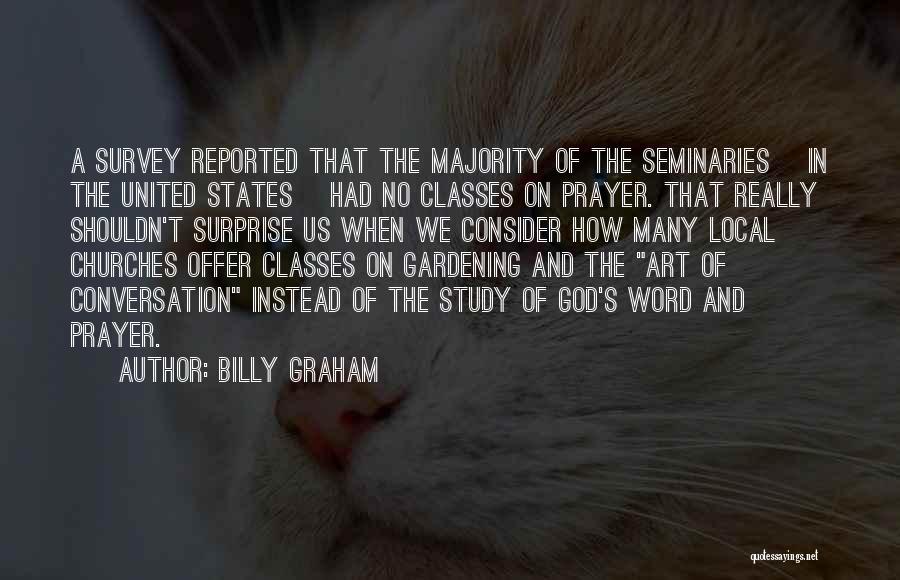 A SURVEY REPORTED THAT THE MAJORITY OF THE SEMINARIES IN THE UNITED STATES HAD NO CLASSES ON PRAYER. THAT REALLY SHOULDN'T SURPRISE US WHEN WE CONSIDER HOW MANY LOCAL CHURCHES OFFER CLASSES ON GARDENING AND THE "ART OF CONVERSATION" INSTEAD OF THE STUDY OF GOD'S WORD AND PRAYER.

AUTHOR: BILLY GRAHAM

quotessayings.net